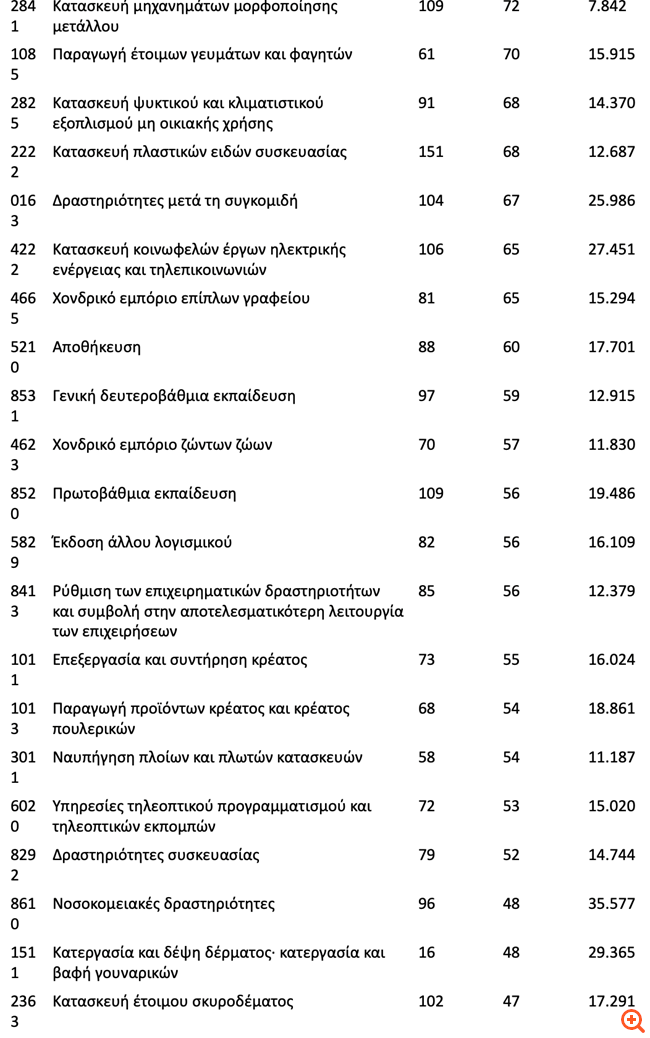 | | | | | |
|---|---|---|---|---|
| 2841 | Κατασκευή μηχανημάτων μορφοποίησης μετάλλου | 109 | 72 | 7.842 |
| 1085 | Παραγωγή έτοιμων γευμάτων και φαγητών | 61 | 70 | 15.915 |
| 2825 | Κατασκευή ψυκτικού και κλιματιστικού εξοπλισμού μη οικιακής χρήσης | 91 | 68 | 14.370 |
| 2222 | Κατασκευή πλαστικών ειδών συσκευασίας | 151 | 68 | 12.687 |
| 0163 | Δραστηριότητες μετά τη συγκομιδή | 104 | 67 | 25.986 |
| 4222 | Κατασκευή κοινωφελών έργων ηλεκτρικής ενέργειας και τηλεπικοινωνιών | 106 | 65 | 27.451 |
| 4665 | Χονδρικό εμπόριο επίπλων γραφείου | 81 | 65 | 15.294 |
| 5210 | Αποθήκευση | 88 | 60 | 17.701 |
| 8531 | Γενική δευτεροβάθμια εκπαίδευση | 97 | 59 | 12.915 |
| 4623 | Χονδρικό εμπόριο ζώντων ζώων | 70 | 57 | 11.830 |
| 8520 | Πρωτοβάθμια εκπαίδευση | 109 | 56 | 19.486 |
| 5829 | Έκδοση άλλου λογισμικού | 82 | 56 | 16.109 |
| 8413 | Ρύθμιση των επιχειρηματικών δραστηριοτήτων και συμβολή στην αποτελεσματικότερη λειτουργία των επιχειρήσεων | 85 | 56 | 12.379 |
| 1011 | Επεξεργασία και συντήρηση κρέατος | 73 | 55 | 16.024 |
| 1013 | Παραγωγή προϊόντων κρέατος και κρέατος πουλερικών | 68 | 54 | 18.861 |
| 3011 | Ναυπήγηση πλοίων και πλωτών κατασκευών | 58 | 54 | 11.187 |
| 6020 | Υπηρεσίες τηλεοπτικού προγραμματισμού και τηλεοπτικών εκπομπών | 72 | 53 | 15.020 |
| 8292 | Δραστηριότητες συσκευασίας | 79 | 52 | 14.744 |
| 8610 | Νοσοκομειακές δραστηριότητες | 96 | 48 | 35.577 |
| 1511 | Κατεργασία και δέψη δέρματος· κατεργασία και βαφή γουναρικών | 16 | 48 | 29.365 |
| 2363 | Κατασκευή έτοιμου σκυροδέματος | 102 | 47 | 17.291 |